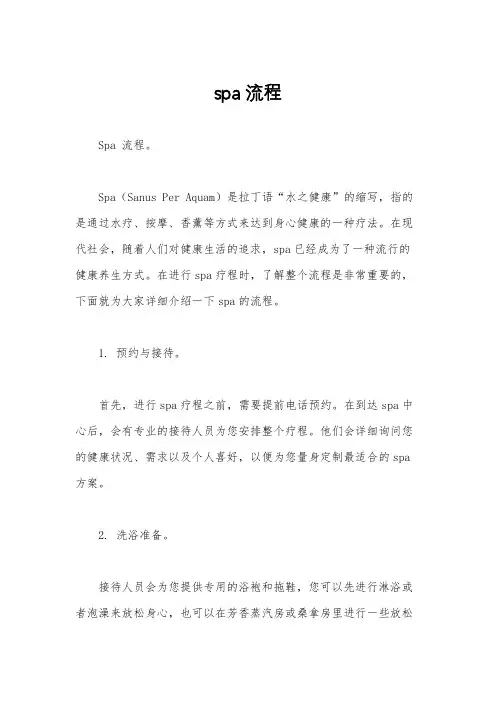 spa 流程

Spa 流程。

Spa（Sanus Per Aquam）是拉丁语“水之健康”的缩写，指的是通过水疗、按摩、香薰等方式来达到身心健康的一种疗法。在现代社会，随着人们对健康生活的追求，spa 已经成为了一种流行的健康养生方式。在进行 spa 疗程时，了解整个流程是非常重要的，下面就为大家详细介绍一下 spa 的流程。

1. 预约与接待。

首先，进行 spa 疗程之前，需要提前电话预约。在到达 spa 中心后，会有专业的接待人员为您安排整个疗程。他们会详细询问您的健康状况、需求以及个人喜好，以便为您量身定制最适合的 spa 方案。

2. 洗浴准备。

接待人员会为您提供专用的浴袍和拖鞋，您可以先进行淋浴或者泡澡来放松身心，也可以在芳香蒸汽房或桑拿房里进行一些放松